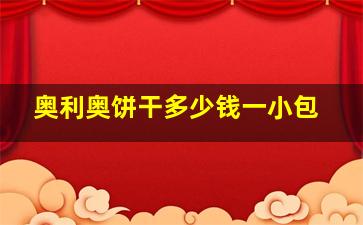 奥利奥饼干多少钱一小包